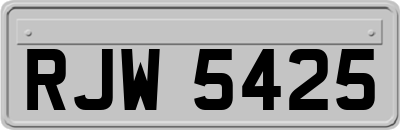 RJW 5425